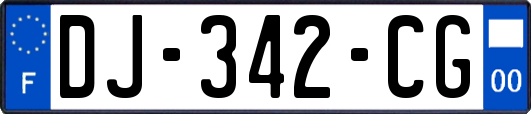 F
DJ-342-CG
00